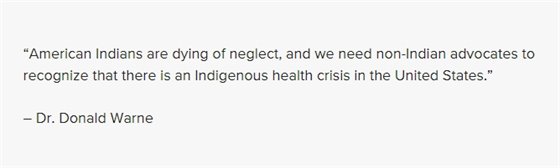 “American Indians are dying of neglect, and we need non-Indian advocates to recognize that there is an Indigenous health crisis in the United States.”

– Dr. Donald Warne